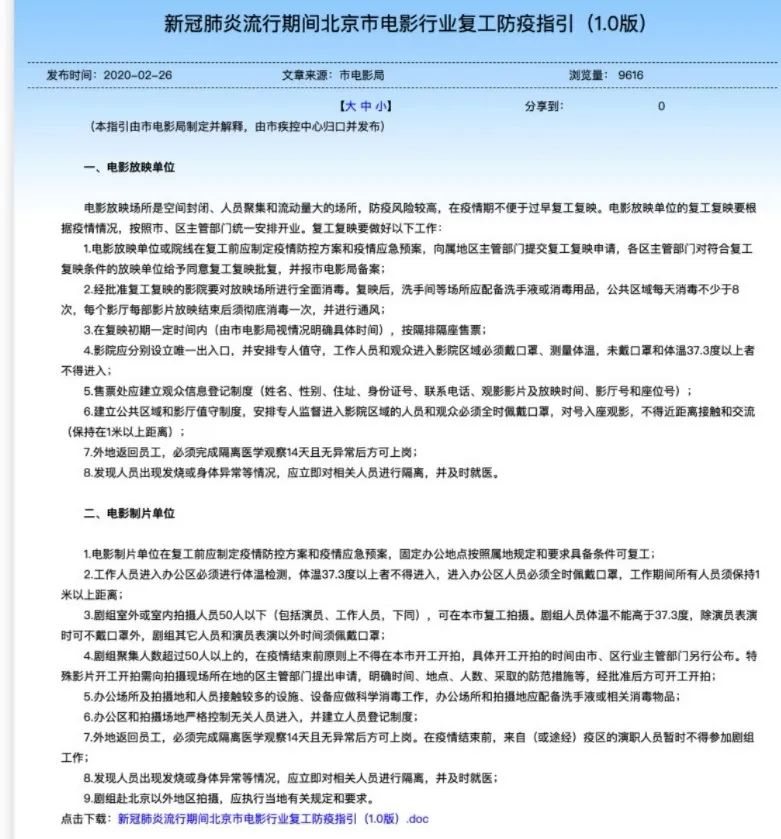 新冠肺炎流行期间北京市电影行业复工防疫指引（1.0版）

发布时间：2020-02-26　　文章来源：市电影局　　浏览量：9616

【大 中 小】　　分享到：　　0

（本指引由市电影局制定并解释，由市疾控中心归口并发布）

一、电影放映单位

电影放映场所是空间封闭、人员聚集和流动量大的场所，防疫风险较高，在疫情期不便于过早复工复映。电影放映单位的复工复映要根据疫情情况，按照市、区主管部门统一安排开业。复工复映要做好以下工作：

1.电影放映单位或院线在复工前应制定疫情防控方案和疫情应急预案，向属地区主管部门提交复工复映申请，各区主管部门对符合复工复映条件的放映单位给予同意复工复映批复，并报市电影局备案；

2.经批准复工复映的影院要对放映场所进行全面消毒。复映后，洗手间等场所应配备洗手液或消毒用品，公共区域每天消毒不少于8次，每个影厅每部影片放映结束后须彻底消毒一次，并进行通风；

3.在复映初期一定时间内（由市电影局视情况明确具体时间），按隔排隔座售票；

4.影院应分别设立唯一出入口，并安排专人值守，工作人员和观众进入影院区域必须戴口罩、测量体温，未戴口罩和体温37.3度以上者不得进入；

5.售票处应建立观众信息登记制度（姓名、性别、住址、身份证号、联系电话、观影影片及放映时间、影厅号和座位号）；

6.建立公共区域和影厅值守制度，安排专人监督进入影院区域的人员和观众必须全时佩戴口罩，对号入座观影，不得近距离接触和交流（保持在1米以上距离）；

7.外地返回员工，必须完成隔离医学观察14天且无异常后方可上岗；

8.发现人员出现发烧或身体异常等情况，应立即对相关人员进行隔离，并及时就医。

二、电影制片单位

1.电影制片单位在复工前应制定疫情防控方案和疫情应急预案，固定办公地点按照属地规定和要求具备条件可复工；

2.工作人员进入办公区必须进行体温检测，体温37.3度以上者不得进入，进入办公区人员必须全时佩戴口罩，工作期间所有人员须保持1米以上距离；

3.剧组室外或室内拍摄人员50人以下（包括演员、工作人员，下同），可在本市复工拍摄。剧组人员体温不能高于37.3度，除演员表演时可不戴口罩外，剧组其它人员和演员表演以外时间须佩戴口罩；

4.剧组聚集人数超过50人以上的，在疫情结束前原则上不得在本市开工开拍，具体开工开拍的时间由市、区行业主管部门另行公布。特殊影片开工开拍需向拍摄现场所在地的区主管部门提出申请，明确时间、地点、人数、采取的防范措施等，经批准后方可开工开拍；

5.办公场所及拍摄地和人员接触较多的设施、设备应做科学消毒工作，办公场所和拍摄地应配备洗手液或相关消毒物品；

6.办公区和拍摄场地严格控制无关人员进入，并建立人员登记制度；

7.外地返回员工，必须完成隔离医学观察14天且无异常后方可上岗。在疫情结束前，来自（或途经）疫区的演职人员暂时不得参加剧组工作；

8.发现人员出现发烧或身体异常等情况，应立即对相关人员进行隔离，并及时就医；

9.剧组赴北京以外地区拍摄，应执行当地有关规定和要求。

点击下载：新冠肺炎流行期间北京市电影行业复工防疫指引（1.0版）.doc